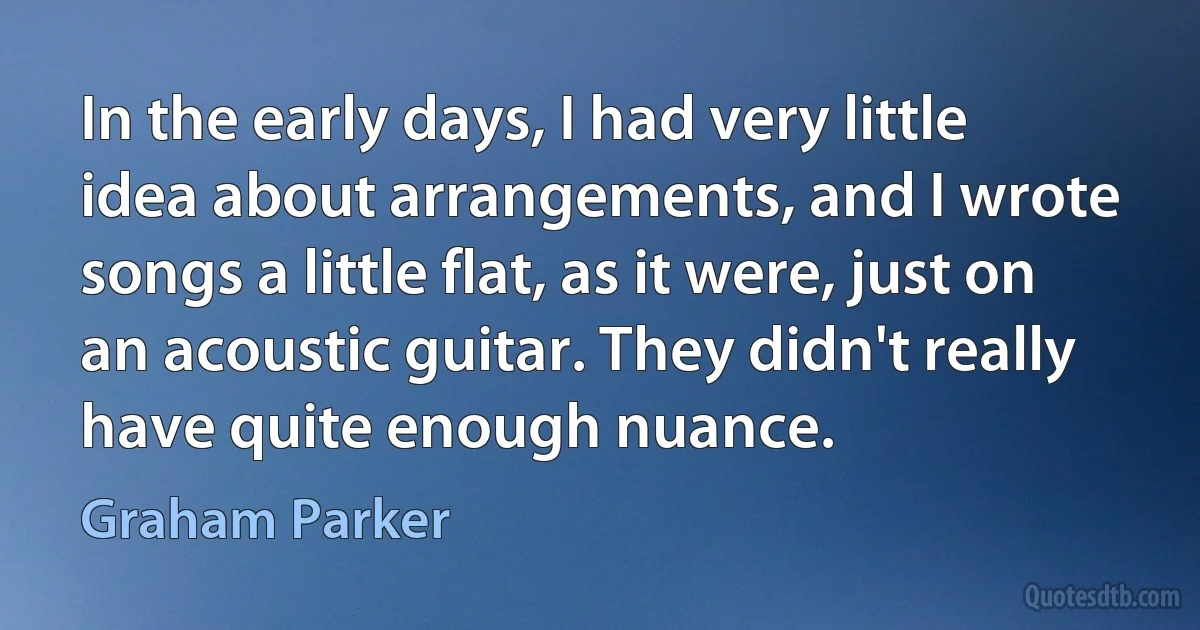 In the early days, I had very little idea about arrangements, and I wrote songs a little flat, as it were, just on an acoustic guitar. They didn't really have quite enough nuance.

Graham Parker

Quotesdtb.com